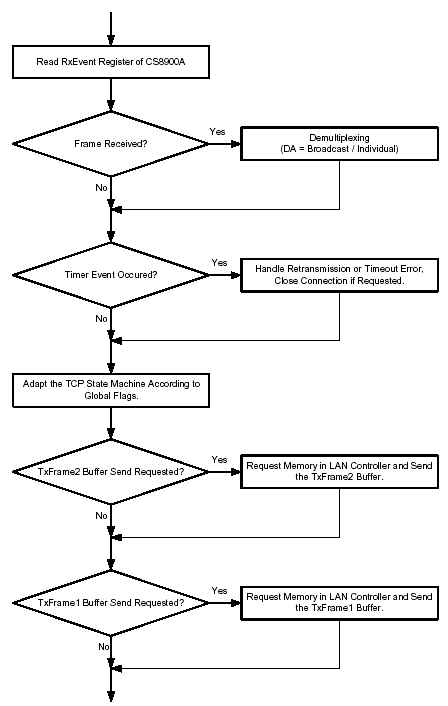 Read RxEvent Register of CS8900A

Frame Received?

Yes

Demultiplexing
(DA = Broadcast / Individual)

No

Timer Event Occured?

Yes

Handle Retransmission or Timeout Error, Close Connection if Requested.

No

Adapt the TCP State Machine According to Global Flags.

TxFrame2 Buffer Send Requested?

Yes

Request Memory in LAN Controller and Send the TxFrame2 Buffer.

No

TxFrame1 Buffer Send Requested?

Yes

Request Memory in LAN Controller and Send the TxFrame1 Buffer.

No